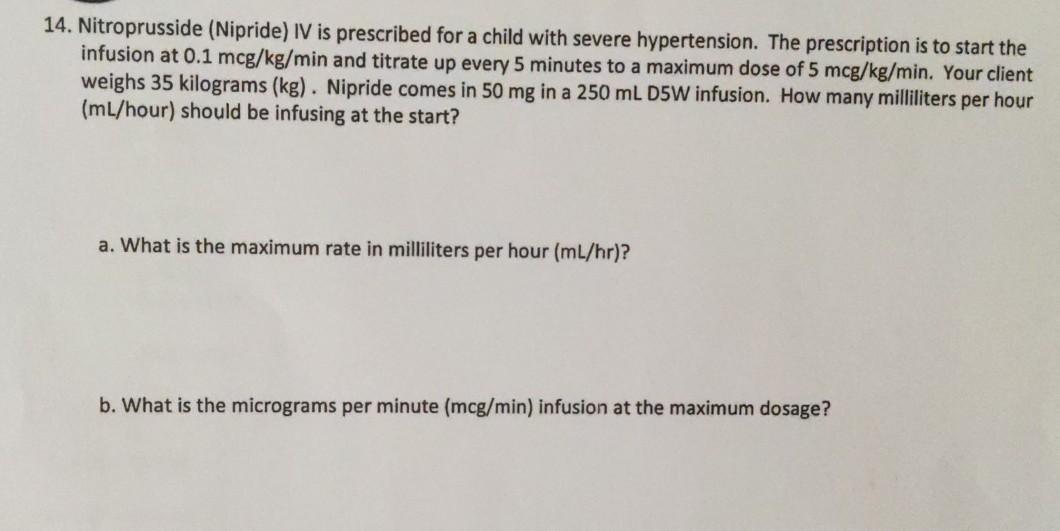 14. Nitroprusside (Nipride) IV is prescribed for a child with severe hypertension. The prescription is to start the infusion at 0.1 mcg/kg/min and titrate up every 5 minutes to a maximum dose of 5 mcg/kg/min. Your client weighs 35 kilograms (kg) . Nipride comes in 50 mg in a 250 mL D5W infusion. How many milliliters per hour (mL/hour) should be infusing at the start?

a. What is the maximum rate in milliliters per hour (mL/hr)?

b. What is the micrograms per minute (mcg/min) infusion at the maximum dosage?